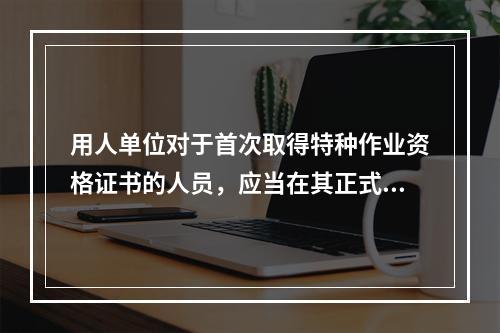 用人单位对于首次取得特种作业资格证书的人员，应当在其正式...